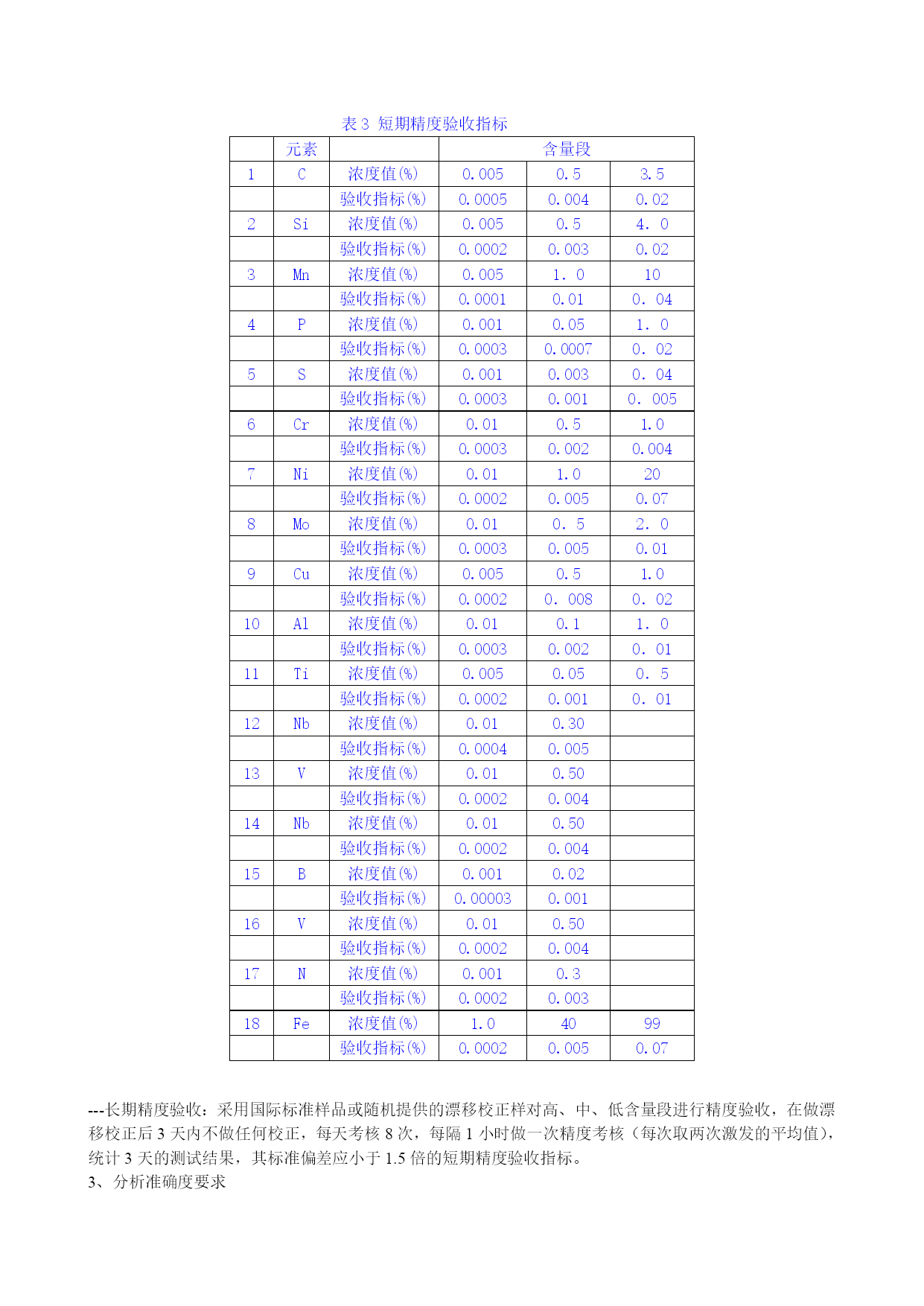 表 3 短期精度验收指标

| | 元素 | | 含量段 | | |
|---|---|---|---|---|---|
| 1 | C | 浓度值(%) | 0.005 | 0.5 | 3.5 |
| | | 验收指标(%) | 0.0005 | 0.004 | 0.02 |
| 2 | Si | 浓度值(%) | 0.005 | 0.5 | 4. 0 |
| | | 验收指标(%) | 0.0002 | 0.003 | 0.02 |
| 3 | Mn | 浓度值(%) | 0.005 | 1. 0 | 10 |
| | | 验收指标(%) | 0.0001 | 0.01 | 0. 04 |
| 4 | P | 浓度值(%) | 0.001 | 0.05 | 1. 0 |
| | | 验收指标(%) | 0.0003 | 0.0007 | 0. 02 |
| 5 | S | 浓度值(%) | 0.001 | 0.003 | 0. 04 |
| | | 验收指标(%) | 0.0003 | 0.001 | 0. 005 |
| 6 | Cr | 浓度值(%) | 0.01 | 0.5 | 1.0 |
| | | 验收指标(%) | 0.0003 | 0.002 | 0.004 |
| 7 | Ni | 浓度值(%) | 0.01 | 1.0 | 20 |
| | | 验收指标(%) | 0.0002 | 0.005 | 0.07 |
| 8 | Mo | 浓度值(%) | 0.01 | 0. 5 | 2. 0 |
| | | 验收指标(%) | 0.0003 | 0.005 | 0.01 |
| 9 | Cu | 浓度值(%) | 0.005 | 0.5 | 1.0 |
| | | 验收指标(%) | 0.0002 | 0. 008 | 0. 02 |
| 10 | Al | 浓度值(%) | 0.01 | 0.1 | 1. 0 |
| | | 验收指标(%) | 0.0003 | 0.002 | 0. 01 |
| 11 | Ti | 浓度值(%) | 0.005 | 0.05 | 0. 5 |
| | | 验收指标(%) | 0.0002 | 0.001 | 0. 01 |
| 12 | Nb | 浓度值(%) | 0.01 | 0.30 | |
| | | 验收指标(%) | 0.0004 | 0.005 | |
| 13 | V | 浓度值(%) | 0.01 | 0.50 | |
| | | 验收指标(%) | 0.0002 | 0.004 | |
| 14 | Nb | 浓度值(%) | 0.01 | 0.50 | |
| | | 验收指标(%) | 0.0002 | 0.004 | |
| 15 | B | 浓度值(%) | 0.001 | 0.02 | |
| | | 验收指标(%) | 0.00003 | 0.001 | |
| 16 | V | 浓度值(%) | 0.01 | 0.50 | |
| | | 验收指标(%) | 0.0002 | 0.004 | |
| 17 | N | 浓度值(%) | 0.001 | 0.3 | |
| | | 验收指标(%) | 0.0002 | 0.003 | |
| 18 | Fe | 浓度值(%) | 1.0 | 40 | 99 |
| | | 验收指标(%) | 0.0002 | 0.005 | 0.07 |

---长期精度验收：采用国际标准样品或随机提供的漂移校正样对高、中、低含量段进行精度验收，在做漂移校正后 3 天内不做任何校正，每天考核 8 次，每隔 1 小时做一次精度考核（每次取两次激发的平均值），统计 3 天的测试结果，其标准偏差应小于 1.5 倍的短期精度验收指标。
3、分析准确度要求